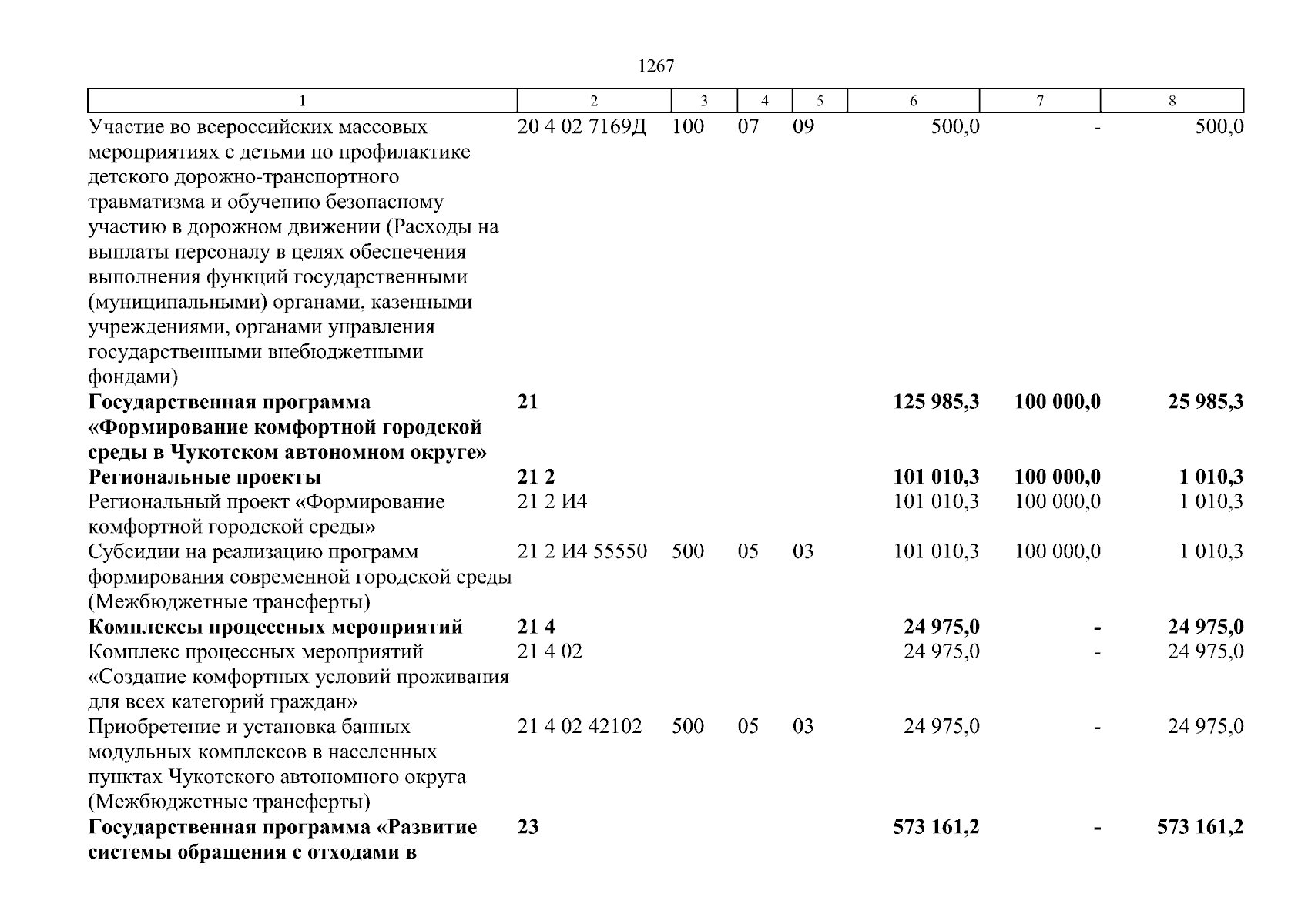 1267

| 1 | 2 | 3 | 4 | 5 | 6 | 7 | 8 |
|---|---|---|---|---|---|---|---|
| Участие во всероссийских массовых мероприятиях с детьми по профилактике детского дорожно-транспортного травматизма и обучению безопасному участию в дорожном движении (Расходы на выплаты персоналу в целях обеспечения выполнения функций государственными (муниципальными) органами, казенными учреждениями, органами управления государственными внебюджетными фондами) | 20 4 02 7169Д | 100 | 07 | 09 | 500,0 | - | 500,0 |
| **Государственная программа «Формирование комфортной городской среды в Чукотском автономном округе»** | **21** | | | | **125 985,3** | **100 000,0** | **25 985,3** |
| **Региональные проекты** | **21 2** | | | | **101 010,3** | **100 000,0** | **1 010,3** |
| Региональный проект «Формирование комфортной городской среды» | 21 2 И4 | | | | 101 010,3 | 100 000,0 | 1 010,3 |
| Субсидии на реализацию программ формирования современной городской среды (Межбюджетные трансферты) | 21 2 И4 55550 | 500 | 05 | 03 | 101 010,3 | 100 000,0 | 1 010,3 |
| **Комплексы процессных мероприятий** | **21 4** | | | | **24 975,0** | **-** | **24 975,0** |
| Комплекс процессных мероприятий «Создание комфортных условий проживания для всех категорий граждан» | 21 4 02 | | | | 24 975,0 | - | 24 975,0 |
| Приобретение и установка банных модульных комплексов в населенных пунктах Чукотского автономного округа (Межбюджетные трансферты) | 21 4 02 42102 | 500 | 05 | 03 | 24 975,0 | - | 24 975,0 |
| **Государственная программа «Развитие системы обращения с отходами в** | **23** | | | | **573 161,2** | **-** | **573 161,2** |